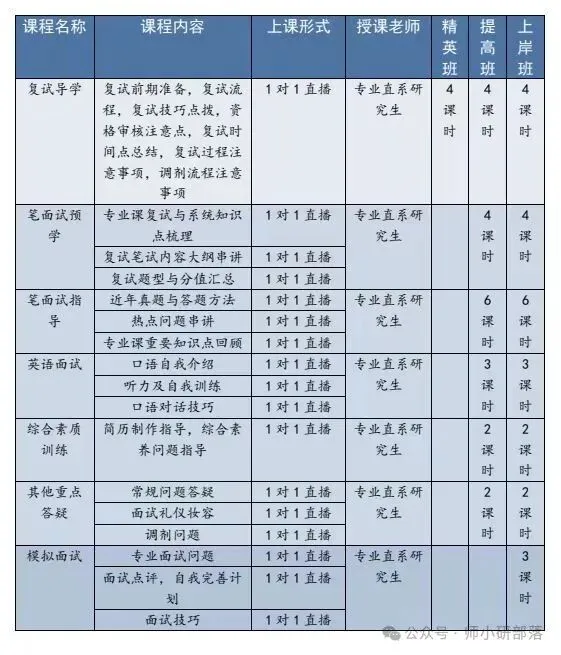 | 课程名称 | 课程内容 | 上课形式 | 授课老师 | 精英班 | 提高班 | 上岸班 |
|---|---|---|---|---|---|---|
| 复试导学 | 复试前期准备，复试流程，复试技巧点拨，资格审核注意点，复试时间点总结，复试过程注意事项，调剂流程注意事项 | 1对1直播 | 专业直系研究生 | 4课时 | 4课时 | 4课时 |
| 笔面试预学 | 专业课复试与系统知识点梳理 | 1对1直播 | 专业直系研究生 | | 4课时 | 4课时 |
| | 复试笔试内容大纲串讲 | 1对1直播 | | | | |
| | 复试题型与分值汇总 | 1对1直播 | | | | |
| 笔面试指导 | 近年真题与答题方法 | 1对1直播 | 专业直系研究生 | | 6课时 | 6课时 |
| | 热点问题串讲 | 1对1直播 | | | | |
| | 专业课重要知识点回顾 | 1对1直播 | | | | |
| 英语面试 | 口语自我介绍 | 1对1直播 | 专业直系研究生 | | 3课时 | 3课时 |
| | 听力及自我训练 | 1对1直播 | | | | |
| | 口语对话技巧 | 1对1直播 | | | | |
| 综合素质训练 | 简历制作指导，综合素养问题指导 | 1对1直播 | 专业直系研究生 | | 2课时 | 2课时 |
| 其他重点答疑 | 常规问题答疑 | 1对1直播 | 专业直系研究生 | | 2课时 | 2课时 |
| | 面试礼仪妆容 | 1对1直播 | | | | |
| | 调剂问题 | 1对1直播 | | | | |
| 模拟面试 | 专业面试问题 | 1对1直播 | 专业直系研究生 | | | 3课时 |
| | 面试点评，自我完善计划 | 1对1直播 | | | | |
| | 面试技巧 | 1对1直播 | | | | |

公众号 · 师小研部落